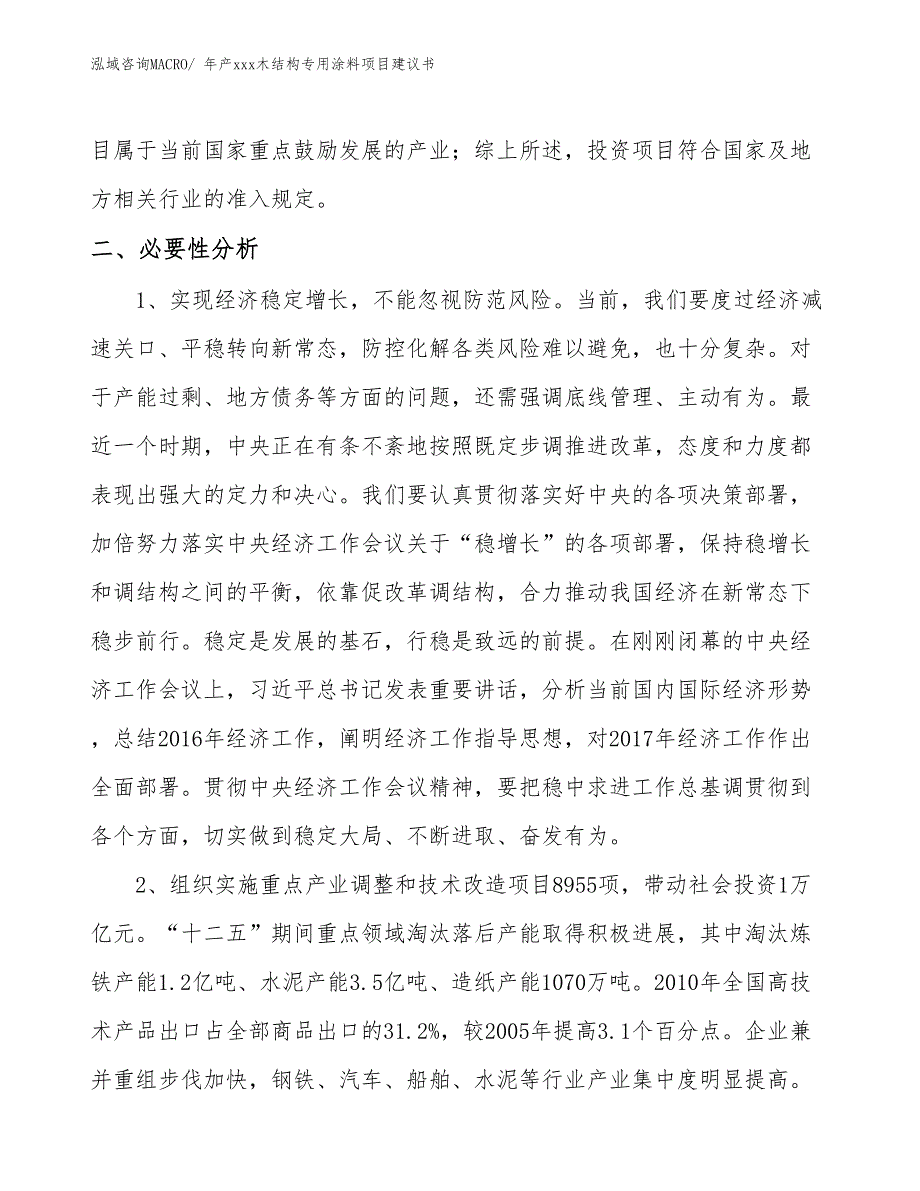 泓域咨询MACRO/ 年产xxx木结构专用涂料项目建议书

目属于当前国家重点鼓励发展的产业；综上所述，投资项目符合国家及地方相关行业的准入规定。

二、必要性分析

1、实现经济稳定增长，不能忽视防范风险。当前，我们要度过经济减速关口、平稳转向新常态，防控化解各类风险难以避免，也十分复杂。对于产能过剩、地方债务等方面的问题，还需强调底线管理、主动有为。最近一个时期，中央正在有条不紊地按照既定步调推进改革，态度和力度都表现出强大的定力和决心。我们要认真贯彻落实好中央的各项决策部署，加倍努力落实中央经济工作会议关于“稳增长”的各项部署，保持稳增长和调结构之间的平衡，依靠促改革调结构，合力推动我国经济在新常态下稳步前行。稳定是发展的基石，行稳是致远的前提。在刚刚闭幕的中央经济工作会议上，习近平总书记发表重要讲话，分析当前国内国际经济形势，总结2016年经济工作，阐明经济工作指导思想，对2017年经济工作作出全面部署。贯彻中央经济工作会议精神，要把稳中求进工作总基调贯彻到各个方面，切实做到稳定大局、不断进取、奋发有为。

2、组织实施重点产业调整和技术改造项目8955项，带动社会投资1万亿元。“十二五”期间重点领域淘汰落后产能取得积极进展，其中淘汰炼铁产能1.2亿吨、水泥产能3.5亿吨、造纸产能1070万吨。2010年全国高技术产品出口占全部商品出口的31.2%，较2005年提高3.1个百分点。企业兼并重组步伐加快，钢铁、汽车、船舶、水泥等行业产业集中度明显提高。